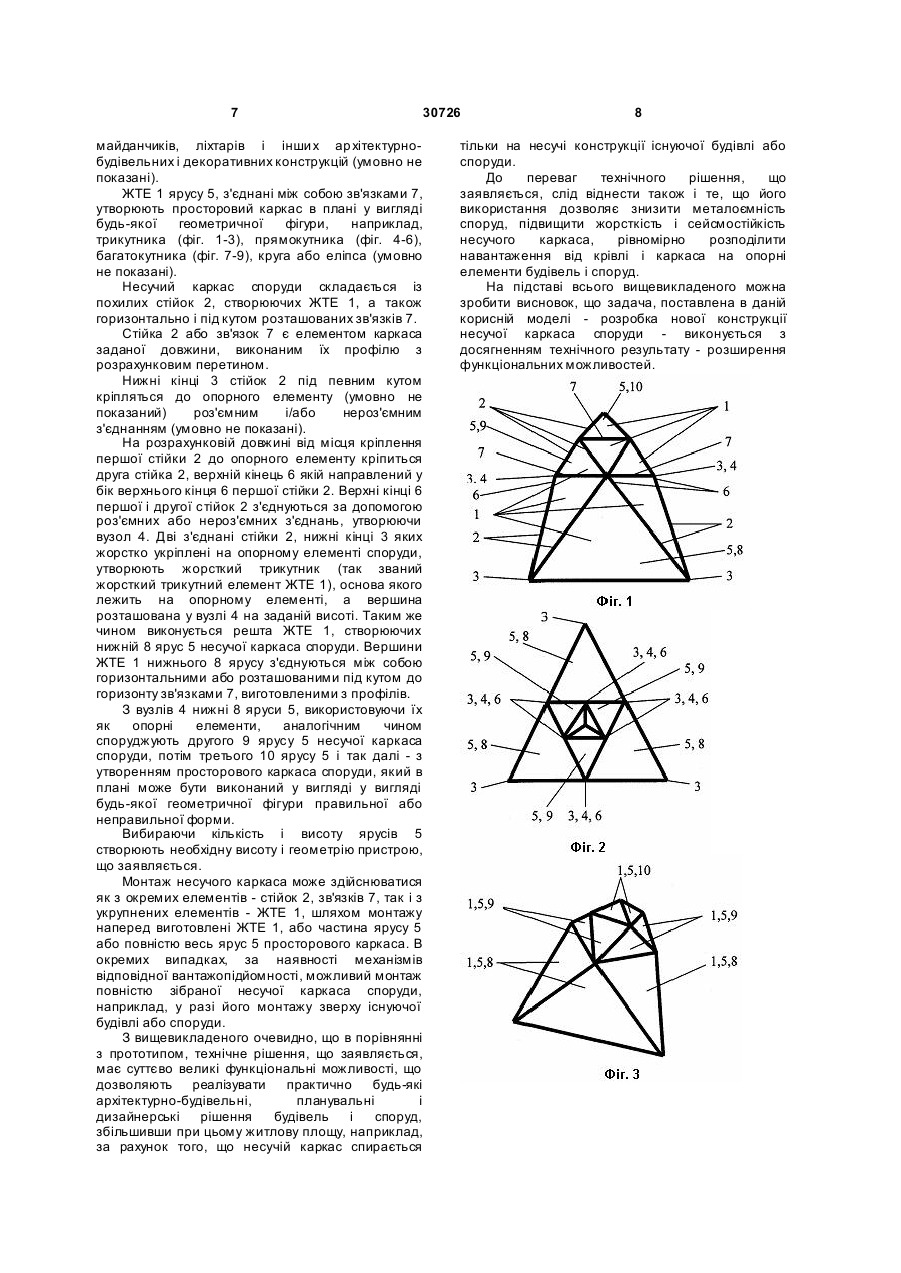 7 30726 8

майданчиків, ліхтарів і інших архітектурно-будівельних і декоративних конструкцій (умовно не показані).

ЖТЕ 1 ярусу 5, з'єднані між собою зв'язками 7, утворюють просторовий каркас в плані у вигляді будь-якої геометричної фігури, наприклад, трикутника (фіг. 1-3), прямокутника (фіг. 4-6), багатокутника (фіг. 7-9), круга або еліпса (умовно не показані).

Несучий каркас споруди складається із похилих стійок 2, створюючих ЖТЕ 1, а також горизонтально і під кутом розташованих зв'язків 7.

Стійка 2 або зв'язок 7 є елементом каркаса заданої довжини, виконаним їх профілю з розрахунковим перетином.

Нижні кінці 3 стійок 2 під певним кутом кріпляться до опорного елементу (умовно не показаний) роз'ємним і/або нероз'ємним з'єднанням (умовно не показані).

На розрахунковій довжині від місця кріплення першої стійки 2 до опорного елементу кріпиться друга стійка 2, верхній кінець 6 якій направлений у бік верхнього кінця 6 першої стійки 2. Верхні кінці 6 першої і другої стійок 2 з'єднуються за допомогою роз'ємних або нероз'ємних з'єднань, утворюючи вузол 4. Дві з'єднані стійки 2, нижні кінці 3 яких жорстко укріплені на опорному елементі споруди, утворюють жорсткий трикутник (так званий жорсткий трикутний елемент ЖТЕ 1), основа якого лежить на опорному елементі, а вершина розташована у вузлі 4 на заданій висоті. Таким же чином виконується решта ЖТЕ 1, створюючих нижній 8 ярус 5 несучої каркаса споруди. Вершини ЖТЕ 1 нижнього 8 ярусу з'єднуються між собою горизонтальними або розташованими під кутом до горизонту зв'язками 7, виготовленими з профілів.

З вузлів 4 нижні 8 яруси 5, використовуючи їх як опорні елементи, аналогічним чином споруджують другого 9 ярусу 5 несучої каркаса споруди, потім третього 10 ярусу 5 і так далі - з утворенням просторового каркаса споруди, який в плані може бути виконаний у вигляді у вигляді будь-якої геометричної фігури правильної або неправильної форми.

Вибираючи кількість і висоту ярусів 5 створюють необхідну висоту і геометрію пристрою, що заявляється.

Монтаж несучого каркаса може здійснюватися як з окремих елементів - стійок 2, зв'язків 7, так і з укрупнених елементів - ЖТЕ 1, шляхом монтажу наперед виготовлені ЖТЕ 1, або частина ярусу 5 або повністю весь ярус 5 просторового каркаса. В окремих випадках, за наявності механізмів відповідної вантажопідйомності, можливий монтаж повністю зібраної несучої каркаса споруди, наприклад, у разі його монтажу зверху існуючої будівлі або споруди.

З вищевикладеного очевидно, що в порівнянні з прототипом, технічне рішення, що заявляється, має суттєво великі функціональні можливості, що дозволяють реалізувати практично будь-які архітектурно-будівельні, планувальні і дизайнерські рішення будівель і споруд, збільшивши при цьому житлову площу, наприклад, за рахунок того, що несучій каркас спирається тільки на несучі конструкції існуючої будівлі або споруди.

До переваг технічного рішення, що заявляється, слід віднести також і те, що його використання дозволяє знизити металоємність споруд, підвищити жорсткість і сейсмостійкість несучого каркаса, рівномірно розподілити навантаження від крівлі і каркаса на опорні елементи будівель і споруд.

На підставі всього вищевикладеного можна зробити висновок, що задача, поставлена в даній корисній моделі - розробка нової конструкції несучої каркаса споруди - виконується з досягненням технічного результату - розширення функціональних можливостей.

7 5,10 2 1 5,9 7 7 3, 4 3, 4 6 6 1 2 2 5,8 3 3

Фіг. 1

3 5, 8 3, 4, 6 5, 9 5, 9 3, 4, 6 3, 4, 6 5, 8 5, 8 3 3 5, 9 3, 4, 6

Фіг. 2

1,5,10 1,5,9 1,5,9 1,5,8 1,5,8

Фіг. 3